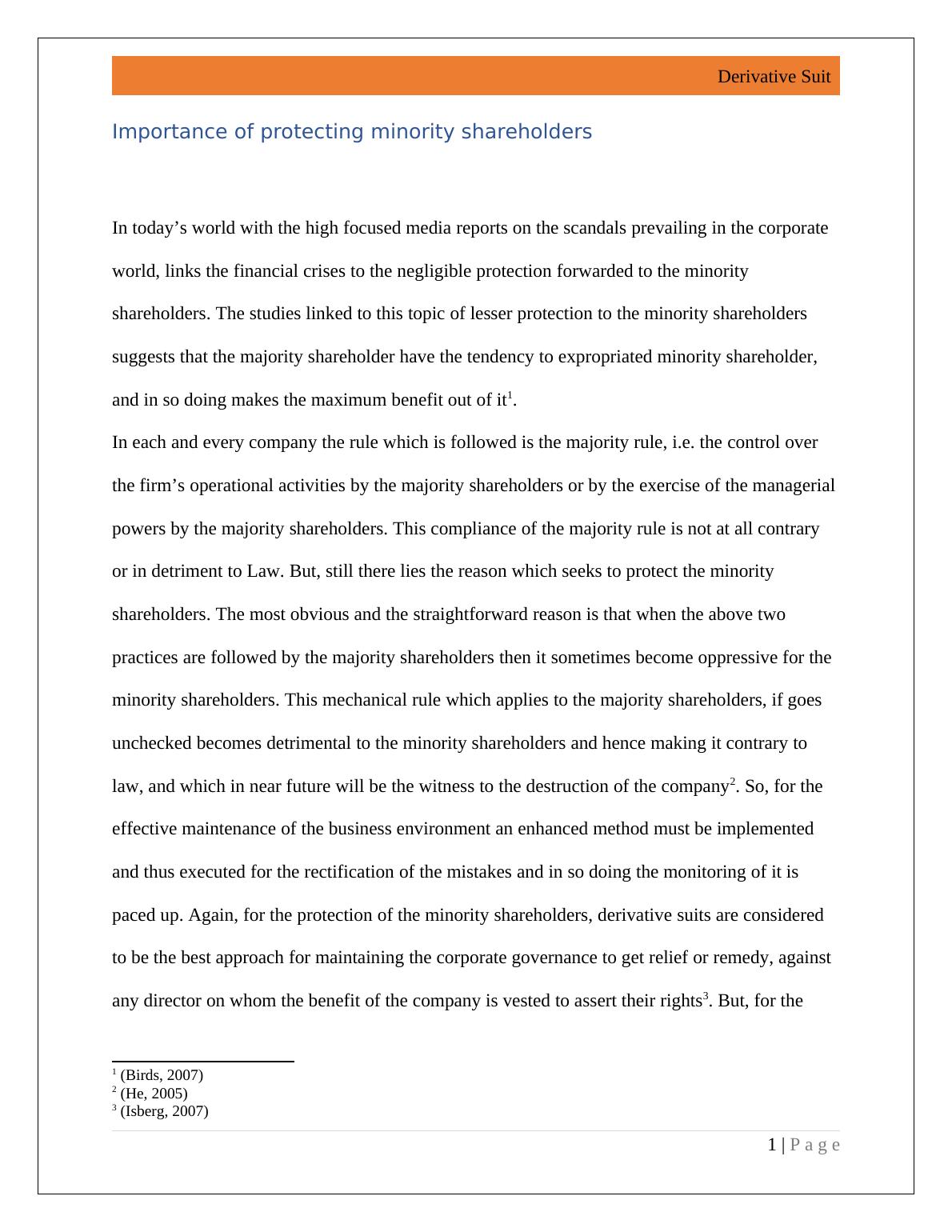 Derivative Suit

Importance of protecting minority shareholders

In today’s world with the high focused media reports on the scandals prevailing in the corporate world, links the financial crises to the negligible protection forwarded to the minority shareholders. The studies linked to this topic of lesser protection to the minority shareholders suggests that the majority shareholder have the tendency to expropriated minority shareholder, and in so doing makes the maximum benefit out of it$^1$.

In each and every company the rule which is followed is the majority rule, i.e. the control over the firm’s operational activities by the majority shareholders or by the exercise of the managerial powers by the majority shareholders. This compliance of the majority rule is not at all contrary or in detriment to Law. But, still there lies the reason which seeks to protect the minority shareholders. The most obvious and the straightforward reason is that when the above two practices are followed by the majority shareholders then it sometimes become oppressive for the minority shareholders. This mechanical rule which applies to the majority shareholders, if goes unchecked becomes detrimental to the minority shareholders and hence making it contrary to law, and which in near future will be the witness to the destruction of the company$^2$. So, for the effective maintenance of the business environment an enhanced method must be implemented and thus executed for the rectification of the mistakes and in so doing the monitoring of it is paced up. Again, for the protection of the minority shareholders, derivative suits are considered to be the best approach for maintaining the corporate governance to get relief or remedy, against any director on whom the benefit of the company is vested to assert their rights$^3$. But, for the

$^1$ (Birds, 2007)
$^2$ (He, 2005)
$^3$ (Isberg, 2007)

1 | Page